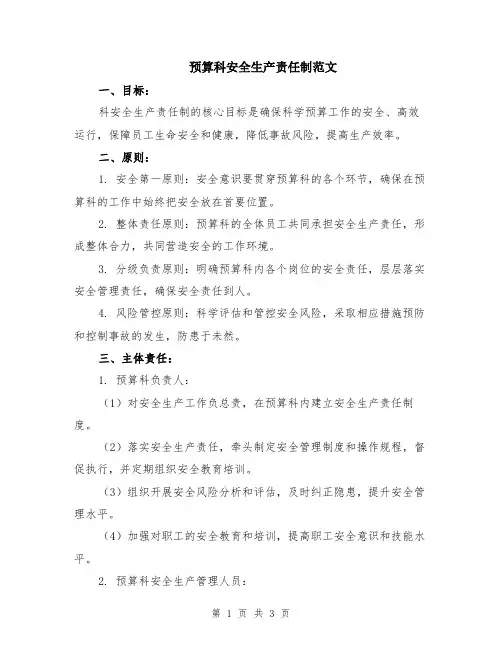 预算科安全生产责任制范文

一、目标：

科安全生产责任制的核心目标是确保科学预算工作的安全、高效运行，保障员工生命安全和健康，降低事故风险，提高生产效率。

二、原则：

1. 安全第一原则：安全意识要贯穿预算科的各个环节，确保在预算科的工作中始终把安全放在首要位置。

2. 整体责任原则：预算科的全体员工共同承担安全生产责任，形成整体合力，共同营造安全的工作环境。

3. 分级负责原则：明确预算科内各个岗位的安全责任，层层落实安全管理责任，确保安全责任到人。

4. 风险管控原则：科学评估和管控安全风险，采取相应措施预防和控制事故的发生，防患于未然。

三、主体责任：

1. 预算科负责人：

（1）对安全生产工作负总责，在预算科内建立安全生产责任制度。

（2）落实安全生产责任，牵头制定安全管理制度和操作规程，督促执行，并定期组织安全教育培训。

（3）组织开展安全风险分析和评估，及时纠正隐患，提升安全管理水平。

（4）加强对职工的安全教育和培训，提高职工安全意识和技能水平。

2. 预算科安全生产管理人员：

第 1 页 共 3 页